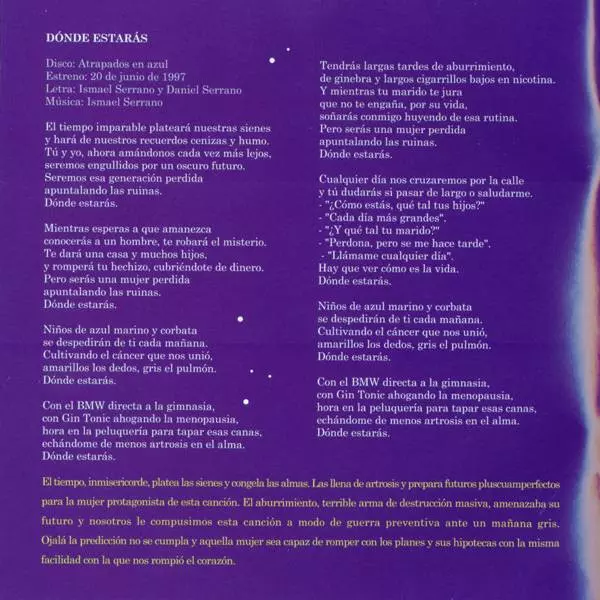 DÓNDE ESTARÁS

Disco: Atrapados en azul
Estreno: 20 de junio de 1997
Letra: Ismael Serrano y Daniel Serrano
Música: Ismael Serrano

El tiempo imparable plateará nuestras sienes
y hará de nuestros recuerdos cenizas y humo.
Tú y yo, ahora amándonos cada vez más lejos,
seremos engullidos por un oscuro futuro.
Seremos esa generación perdida
apuntalando las ruinas.
Dónde estarás.

Mientras esperas a que amanezca
conocerás a un hombre, te robará el misterio.
Te dará una casa y muchos hijos,
y romperá tu hechizo, cubriéndote de dinero.
Pero serás una mujer perdida
apuntalando las ruinas.
Dónde estarás.

Niños de azul marino y corbata
se despedirán de ti cada mañana.
Cultivando el cáncer que nos unió,
amarillos los dedos, gris el pulmón.
Dónde estarás.

Con el BMW directa a la gimnasia,
con Gin Tonic ahogando la menopausia,
hora en la peluquería para tapar esas canas,
echándome de menos artrosis en el alma.
Dónde estarás.

Tendrás largas tardes de aburrimiento,
de ginebra y largos cigarrillos bajos en nicotina.
Y mientras tu marido te jura
que no te engaña, por su vida,
soñarás conmigo huyendo de esa rutina.
Pero serás una mujer perdida
apuntalando las ruinas.
Dónde estarás.

Cualquier día nos cruzaremos por la calle
y tú dudarás si pasar de largo o saludarme.
- "¿Cómo estás, qué tal tus hijos?"
- "Cada día más grandes".
- "¿Y qué tal tu marido?"
- "Perdona, pero se me hace tarde".
- "Llámame cualquier día".
Hay que ver cómo es la vida.
Dónde estarás.

Niños de azul marino y corbata
se despedirán de ti cada mañana.
Cultivando el cáncer que nos unió,
amarillos los dedos, gris el pulmón.
Dónde estarás.

Con el BMW directa a la gimnasia,
con Gin Tonic ahogando la menopausia,
hora en la peluquería para tapar esas canas,
echándome de menos artrosis en el alma.
Dónde estarás.

El tiempo, inmisericorde, platea las sienes y congela las almas. Las llena de artrosis y prepara futuros pluscuamperfectos para la mujer protagonista de esta canción. El aburrimiento, terrible arma de destrucción masiva, amenazaba su futuro y nosotros le compusimos esta canción a modo de guerra preventiva ante un mañana gris. Ojalá la predicción no se cumpla y aquella mujer sea capaz de romper con los planes y sus hipotecas con la misma facilidad con la que nos rompió el corazón.